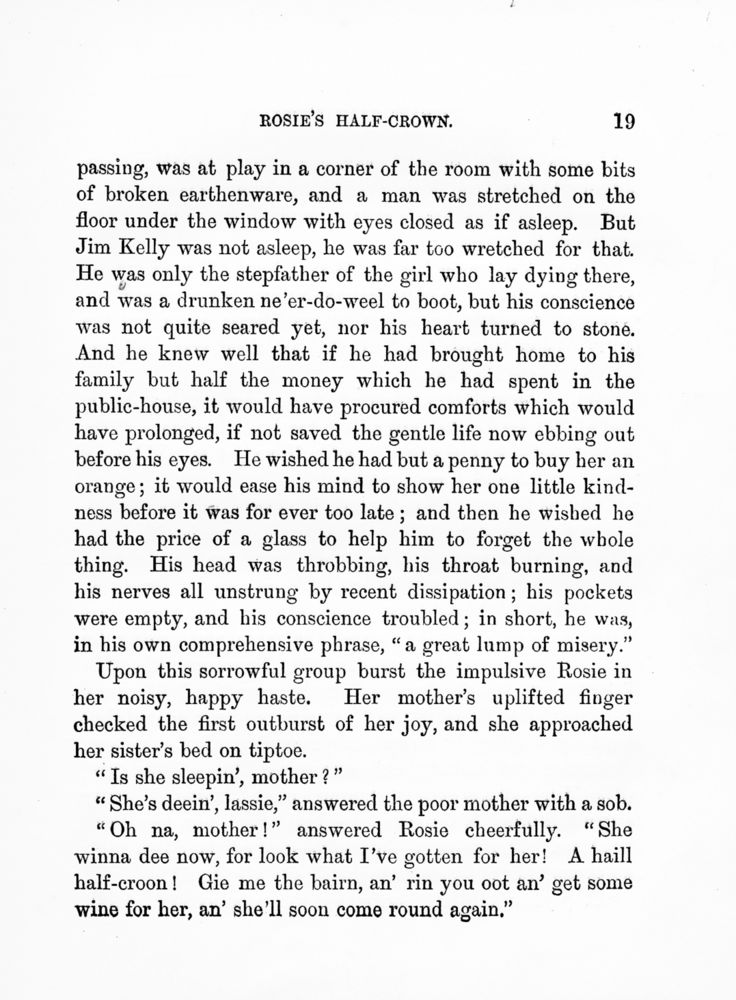 ROSIE'S HALF-CROWN. 19

passing, was at play in a corner of the room with some bits of broken earthenware, and a man was stretched on the floor under the window with eyes closed as if asleep. But Jim Kelly was not asleep, he was far too wretched for that. He was only the stepfather of the girl who lay dying there, and was a drunken ne'er-do-weel to boot, but his conscience was not quite seared yet, nor his heart turned to stone. And he knew well that if he had brought home to his family but half the money which he had spent in the public-house, it would have procured comforts which would have prolonged, if not saved the gentle life now ebbing out before his eyes. He wished he had but a penny to buy her an orange; it would ease his mind to show her one little kindness before it was for ever too late; and then he wished he had the price of a glass to help him to forget the whole thing. His head was throbbing, his throat burning, and his nerves all unstrung by recent dissipation; his pockets were empty, and his conscience troubled; in short, he was, in his own comprehensive phrase, "a great lump of misery."

Upon this sorrowful group burst the impulsive Rosie in her noisy, happy haste. Her mother's uplifted finger checked the first outburst of her joy, and she approached her sister's bed on tiptoe.

"Is she sleepin', mother?"

"She's deein', lassie," answered the poor mother with a sob.

"Oh na, mother!" answered Rosie cheerfully. "She winna dee now, for look what I've gotten for her! A haill half-croon! Gie me the bairn, an' rin you oot an' get some wine for her, an' she'll soon come round again."